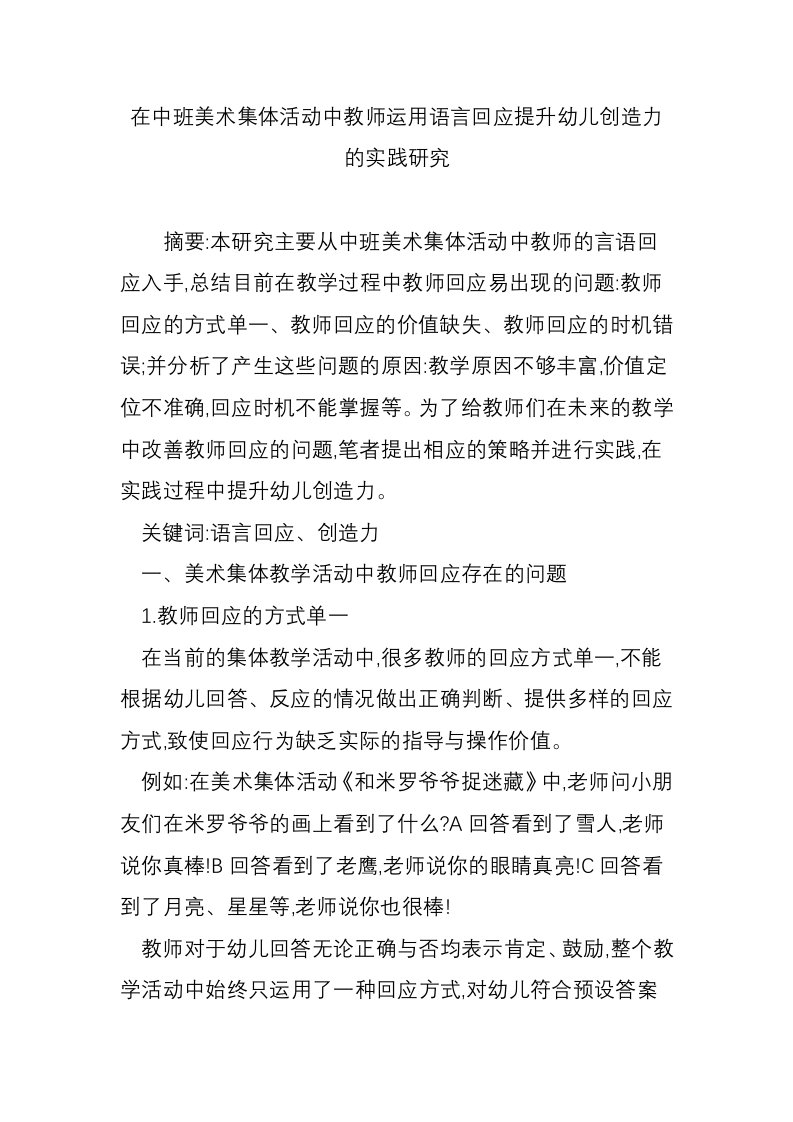 在中班美术集体活动中教师运用语言回应提升幼儿创造力的实践研究

摘要:本研究主要从中班美术集体活动中教师的言语回应入手,总结目前在教学过程中教师回应易出现的问题:教师回应的方式单一、教师回应的价值缺失、教师回应的时机错误;并分析了产生这些问题的原因:教学原因不够丰富,价值定位不准确,回应时机不能掌握等。为了给教师们在未来的教学中改善教师回应的问题,笔者提出相应的策略并进行实践,在实践过程中提升幼儿创造力。

关键词:语言回应、创造力

一、美术集体教学活动中教师回应存在的问题

1.教师回应的方式单一

在当前的集体教学活动中,很多教师的回应方式单一,不能根据幼儿回答、反应的情况做出正确判断、提供多样的回应方式,致使回应行为缺乏实际的指导与操作价值。

例如:在美术集体活动《和米罗爷爷捉迷藏》中,老师问小朋友们在米罗爷爷的画上看到了什么?A 回答看到了雪人,老师说你真棒!B 回答看到了老鹰,老师说你的眼睛真亮!C 回答看到了月亮、星星等,老师说你也很棒!

教师对于幼儿回答无论正确与否均表示肯定、鼓励,整个教学活动中始终只运用了一种回应方式,对幼儿符合预设答案